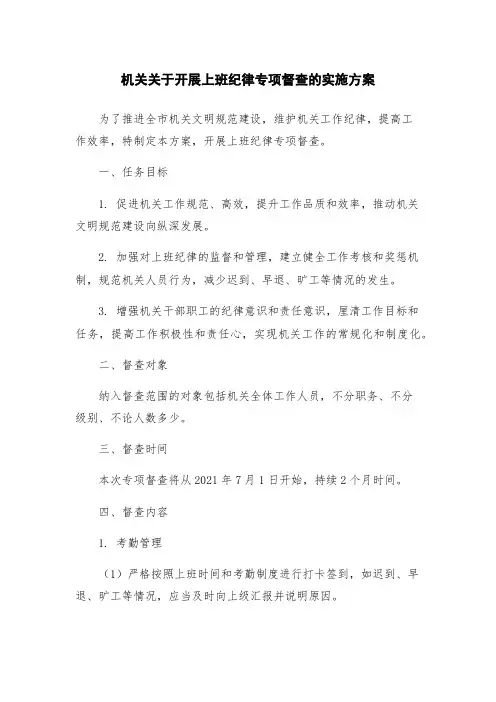 机关关于开展上班纪律专项督查的实施方案

为了推进全市机关文明规范建设，维护机关工作纪律，提高工作效率，特制定本方案，开展上班纪律专项督查。

一、任务目标

1. 促进机关工作规范、高效，提升工作品质和效率，推动机关文明规范建设向纵深发展。

2. 加强对上班纪律的监督和管理，建立健全工作考核和奖惩机制，规范机关人员行为，减少迟到、早退、旷工等情况的发生。

3. 增强机关干部职工的纪律意识和责任意识，厘清工作目标和任务，提高工作积极性和责任心，实现机关工作的常规化和制度化。

二、督查对象

纳入督查范围的对象包括机关全体工作人员，不分职务、不分级别、不论人数多少。

三、督查时间

本次专项督查将从 2021 年 7 月 1 日开始，持续 2 个月时间。

四、督查内容

1. 考勤管理

（1）严格按照上班时间和考勤制度进行打卡签到，如迟到、早退、旷工等情况，应当及时向上级汇报并说明原因。